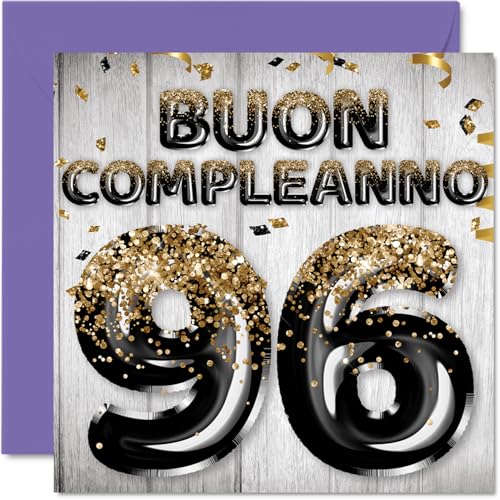 BUON COMPLEANNO

96